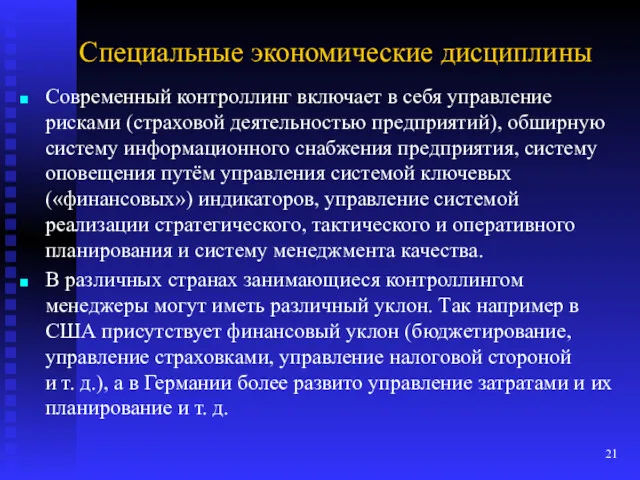 Специальные экономические дисциплины

Современный контроллинг включает в себя управление рисками (страховой деятельностью предприятий), обширную систему информационного снабжения предприятия, систему оповещения путём управления системой ключевых («финансовых») индикаторов, управление системой реализации стратегического, тактического и оперативного планирования и систему менеджмента качества.

В различных странах занимающиеся контроллингом менеджеры могут иметь различный уклон. Так например в США присутствует финансовый уклон (бюджетирование, управление страховками, управление налоговой стороной и т. д.), а в Германии более развито управление затратами и их планирование и т. д.

21